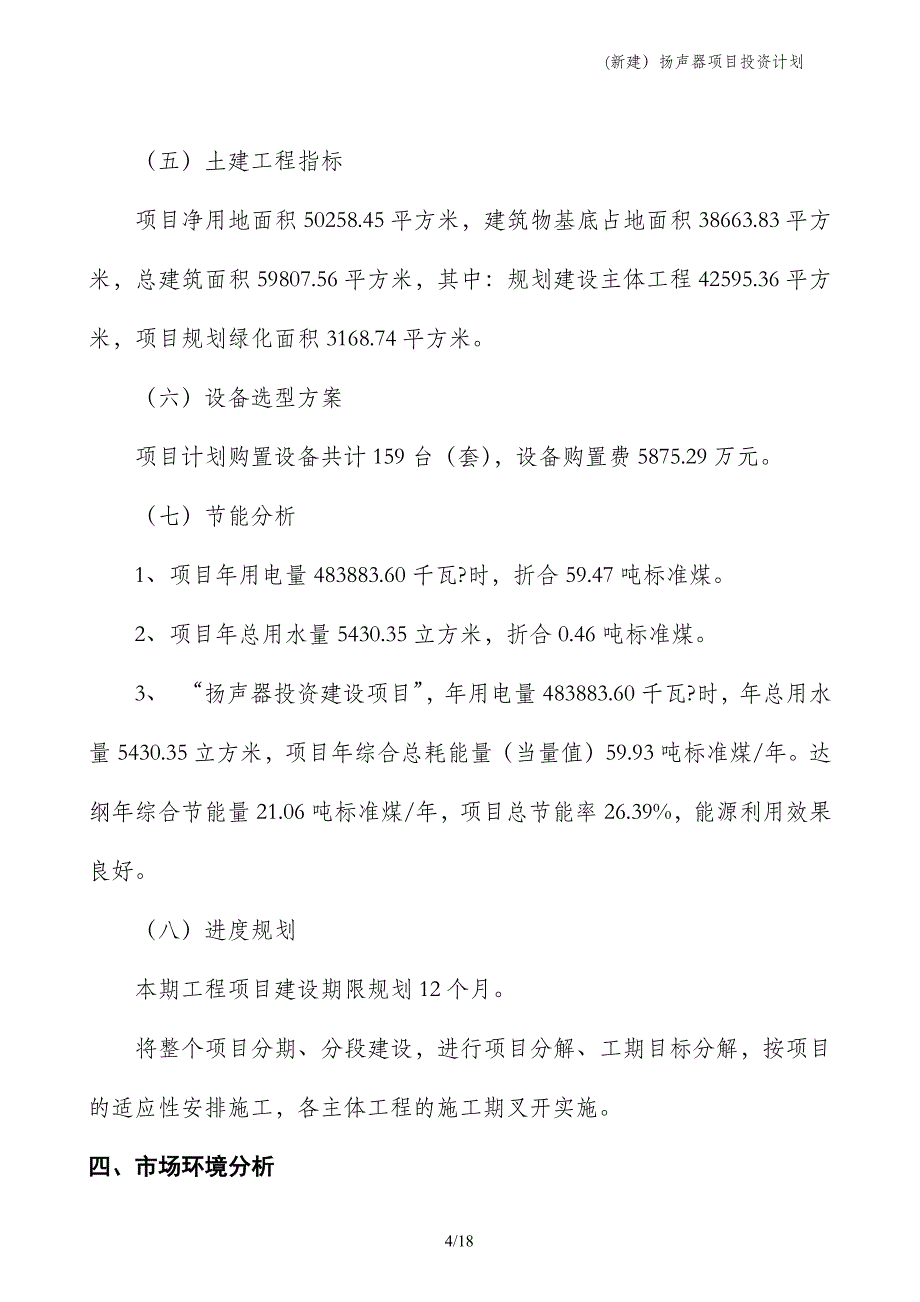 (新建）扬声器项目投资计划

（五）土建工程指标

项目净用地面积 50258.45 平方米，建筑物基底占地面积 38663.83 平方米，总建筑面积 59807.56 平方米，其中：规划建设主体工程 42595.36 平方米，项目规划绿化面积 3168.74 平方米。

（六）设备选型方案

项目计划购置设备共计 159 台（套），设备购置费 5875.29 万元。

（七）节能分析

1、项目年用电量 483883.60 千瓦?时，折合 59.47 吨标准煤。

2、项目年总用水量 5430.35 立方米，折合 0.46 吨标准煤。

3、“扬声器投资建设项目”，年用电量 483883.60 千瓦?时，年总用水量 5430.35 立方米，项目年综合总耗能量（当量值）59.93 吨标准煤/年。达纲年综合节能量 21.06 吨标准煤/年，项目总节能率 26.39%，能源利用效果良好。

（八）进度规划

本期工程项目建设期限规划 12 个月。

将整个项目分期、分段建设，进行项目分解、工期目标分解，按项目的适应性安排施工，各主体工程的施工期叉开实施。

四、市场环境分析

4/18